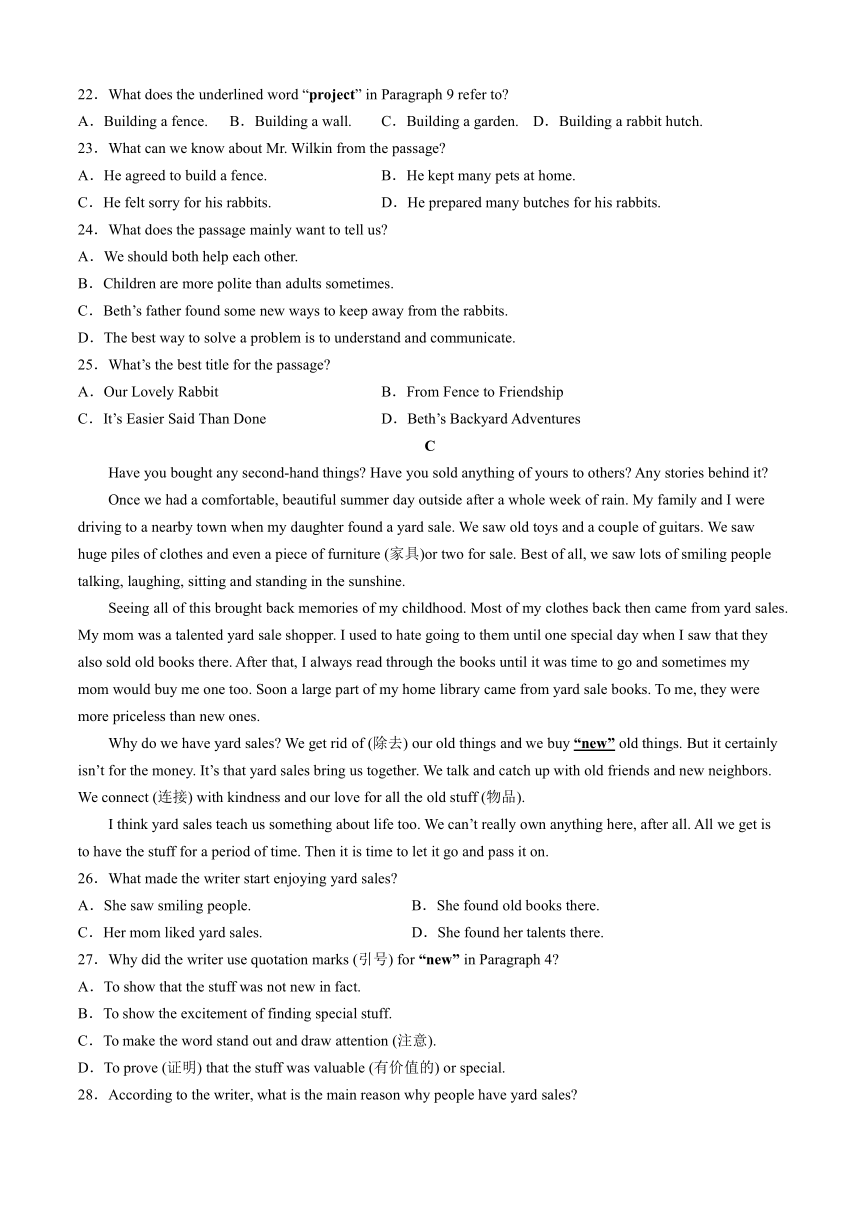 22．What does the underlined word “project” in Paragraph 9 refer to?

A．Building a fence. B．Building a wall. C．Building a garden. D．Building a rabbit hutch.

23．What can we know about Mr. Wilkin from the passage?

A．He agreed to build a fence.
B．He kept many pets at home.
C．He felt sorry for his rabbits.
D．He prepared many butches for his rabbits.

24．What does the passage mainly want to tell us?

A．We should both help each other.
B．Children are more polite than adults sometimes.
C．Beth’s father found some new ways to keep away from the rabbits.
D．The best way to solve a problem is to understand and communicate.

25．What’s the best title for the passage?

A．Our Lovely Rabbit
B．From Fence to Friendship
C．It’s Easier Said Than Done
D．Beth’s Backyard Adventures

C

Have you bought any second-hand things? Have you sold anything of yours to others? Any stories behind it?

Once we had a comfortable, beautiful summer day outside after a whole week of rain. My family and I were driving to a nearby town when my daughter found a yard sale. We saw old toys and a couple of guitars. We saw huge piles of clothes and even a piece of furniture (家具)or two for sale. Best of all, we saw lots of smiling people talking, laughing, sitting and standing in the sunshine.

Seeing all of this brought back memories of my childhood. Most of my clothes back then came from yard sales. My mom was a talented yard sale shopper. I used to hate going to them until one special day when I saw that they also sold old books there. After that, I always read through the books until it was time to go and sometimes my mom would buy me one too. Soon a large part of my home library came from yard sale books. To me, they were more priceless than new ones.

Why do we have yard sales? We get rid of (除去) our old things and we buy “new” old things. But it certainly isn’t for the money. It’s that yard sales bring us together. We talk and catch up with old friends and new neighbors. We connect (连接) with kindness and our love for all the old stuff (物品).

I think yard sales teach us something about life too. We can’t really own anything here, after all. All we get is to have the stuff for a period of time. Then it is time to let it go and pass it on.

26．What made the writer start enjoying yard sales?

A．She saw smiling people.
B．She found old books there.
C．Her mom liked yard sales.
D．She found her talents there.

27．Why did the writer use quotation marks (引号) for “new” in Paragraph 4?

A．To show that the stuff was not new in fact.
B．To show the excitement of finding special stuff.
C．To make the word stand out and draw attention (注意).
D．To prove (证明) that the stuff was valuable (有价值的) or special.

28．According to the writer, what is the main reason why people have yard sales?